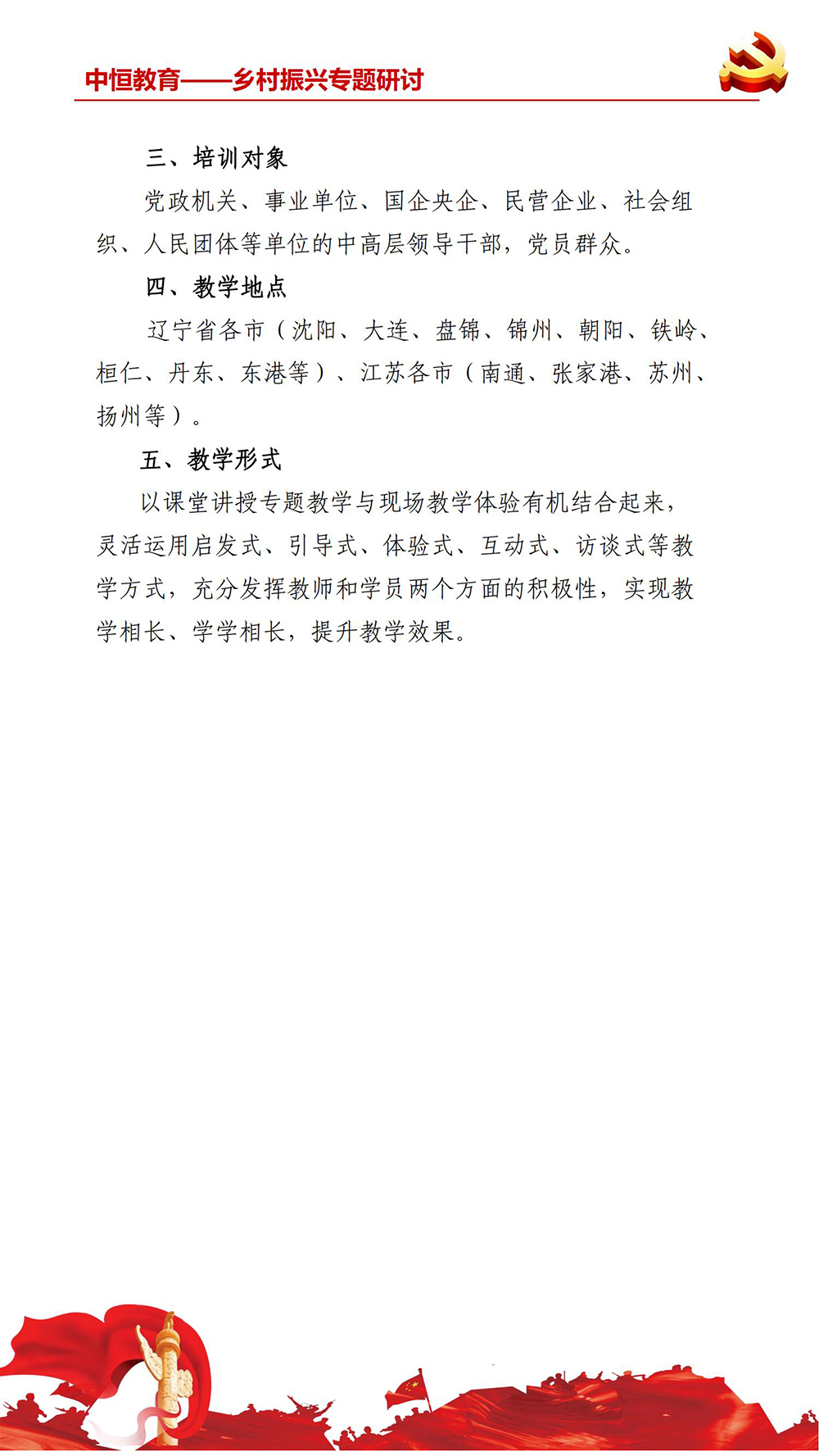 中恒教育——乡村振兴专题研讨

三、培训对象

党政机关、事业单位、国企央企、民营企业、社会组织、人民团体等单位的中高层领导干部，党员群众。

四、教学地点

辽宁省各市（沈阳、大连、盘锦、锦州、朝阳、铁岭、桓仁、丹东、东港等）、江苏各市（南通、张家港、苏州、扬州等）。

五、教学形式

以课堂讲授专题教学与现场教学体验有机结合起来，灵活运用启发式、引导式、体验式、互动式、访谈式等教学方式，充分发挥教师和学员两个方面的积极性，实现教学相长、学学相长，提升教学效果。